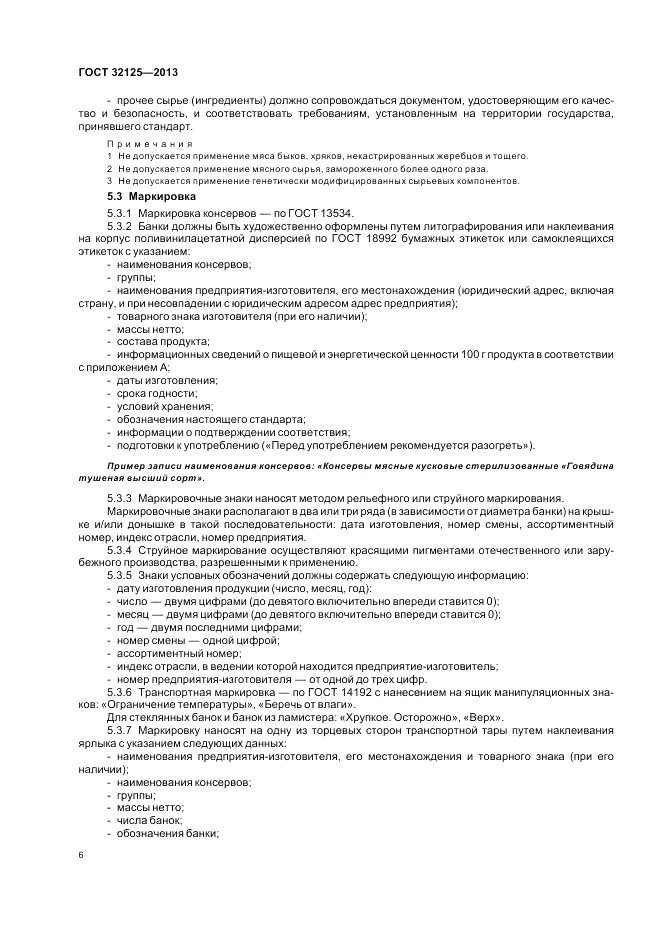 ГОСТ 32125—2013

- прочее сырье (ингредиенты) должно сопровождаться документом, удостоверяющим его качество и безопасность, и соответствовать требованиям, установленным на территории государства, принявшего стандарт.

Примечания
1 Не допускается применение мяса быков, хряков, некастрированных жеребцов и тощего.
2 Не допускается применение мясного сырья, замороженного более одного раза.
3 Не допускается применение генетически модифицированных сырьевых компонентов.

5.3 Маркировка

5.3.1 Маркировка консервов — по ГОСТ 13534.

5.3.2 Банки должны быть художественно оформлены путем литографирования или наклеивания на корпус поливинилацетатной дисперсией по ГОСТ 18992 бумажных этикеток или самоклеящихся этикеток с указанием:
- наименования консервов;
- группы;
- наименования предприятия-изготовителя, его местонахождения (юридический адрес, включая страну, и при несовпадении с юридическим адресом адрес предприятия);
- товарного знака изготовителя (при его наличии);
- массы нетто;
- состава продукта;
- информационных сведений о пищевой и энергетической ценности 100 г продукта в соответствии с приложением А;
- даты изготовления;
- срока годности;
- условий хранения;
- обозначения настоящего стандарта;
- информации о подтверждении соответствия;
- подготовки к употреблению («Перед употреблением рекомендуется разогреть»).

Пример записи наименования консервов: «Консервы мясные кусковые стерилизованные «Говядина тушеная высший сорт».

5.3.3 Маркировочные знаки наносят методом рельефного или струйного маркирования.

Маркировочные знаки располагают в два или три ряда (в зависимости от диаметра банки) на крышке и/или донышке в такой последовательности: дата изготовления, номер смены, ассортиментный номер, индекс отрасли, номер предприятия.

5.3.4 Струйное маркирование осуществляют красящими пигментами отечественного или зарубежного производства, разрешенными к применению.

5.3.5 Знаки условных обозначений должны содержать следующую информацию:
- дату изготовления продукции (число, месяц, год):
- число — двумя цифрами (до девятого включительно впереди ставится 0);
- месяц — двумя цифрами (до девятого включительно впереди ставится 0);
- год — двумя последними цифрами;
- номер смены — одной цифрой;
- ассортиментный номер;
- индекс отрасли, в ведении которой находится предприятие-изготовитель;
- номер предприятия-изготовителя — от одной до трех цифр.

5.3.6 Транспортная маркировка — по ГОСТ 14192 с нанесением на ящик манипуляционных знаков: «Ограничение температуры», «Беречь от влаги».

Для стеклянных банок и банок из ламистера: «Хрупкое. Осторожно», «Верх».

5.3.7 Маркировку наносят на одну из торцевых сторон транспортной тары путем наклеивания ярлыка с указанием следующих данных:
- наименования предприятия-изготовителя, его местонахождения и товарного знака (при его наличии);
- наименования консервов;
- группы;
- массы нетто;
- числа банок;
- обозначения банки;

6